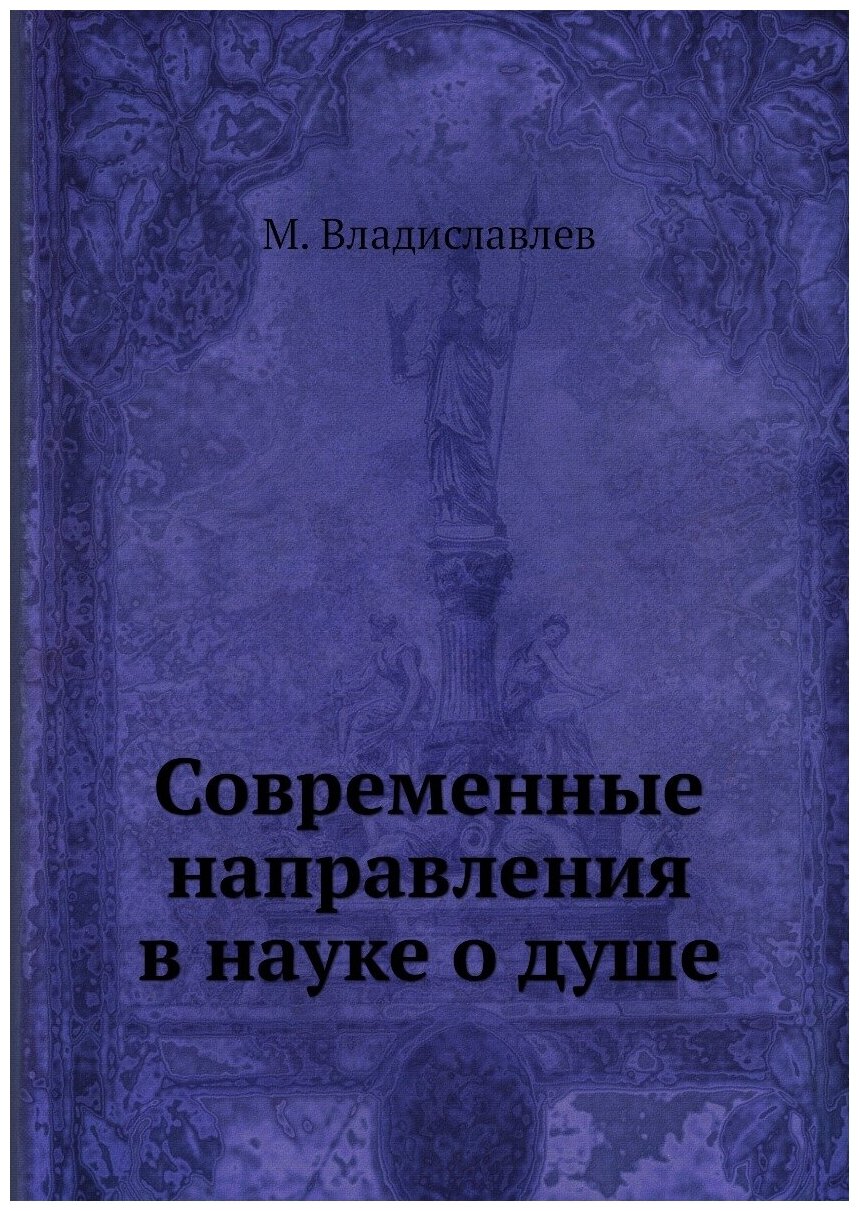 М. Владиславлев

Современные направления в науке о душе